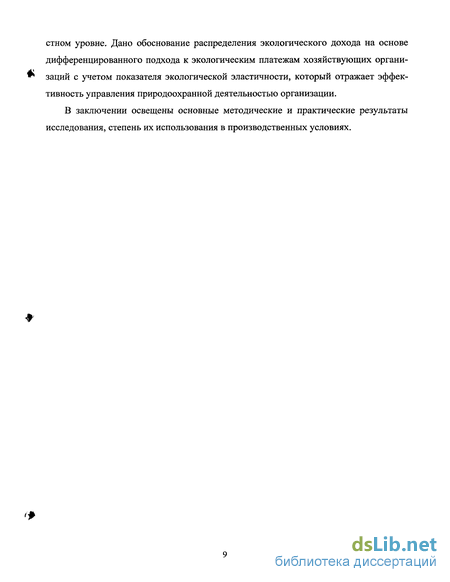 стном уровне. Дано обоснование распределения экологического дохода на основе дифференцированного подхода к экологическим платежам хозяйствующих организаций с учетом показателя экологической эластичности, который отражает эффективность управления природоохранной деятельностью организации.

В заключении освещены основные методические и практические результаты исследования, степень их использования в производственных условиях.

9

dsLib.net
библиотека диссертаций